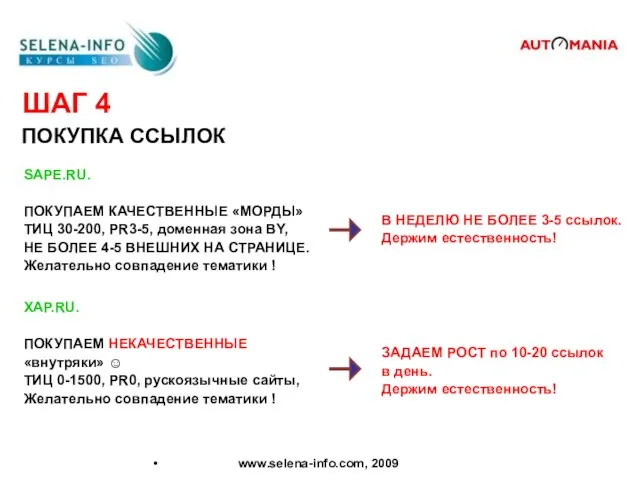 SELENA-INFO
КУРСЫ SEO

AUTOMANIA

ШАГ 4

ПОКУПКА ССЫЛОК

SAPE.RU.

ПОКУПАЕМ КАЧЕСТВЕННЫЕ «МОРДЫ»
ТИЦ 30-200, PR3-5, доменная зона BY,
НЕ БОЛЕЕ 4-5 ВНЕШНИХ НА СТРАНИЦЕ.
Желательно совпадение тематики !

В НЕДЕЛЮ НЕ БОЛЕЕ 3-5 ссылок.
Держим естественность!

XAP.RU.

ПОКУПАЕМ НЕКАЧЕСТВЕННЫЕ
«внутряки» ☺
ТИЦ 0-1500, PR0, рускоязычные сайты,
Желательно совпадение тематики !

ЗАДАЕМ РОСТ по 10-20 ссылок
в день.
Держим естественность!

•

www.selena-info.com, 2009